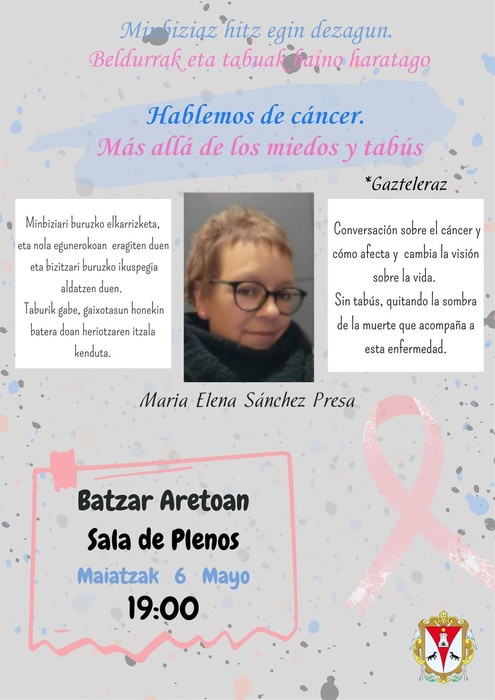 Minbiziaz hitz egin dezagun.
Beldurrak eta tabuak baino haratago

Hablemos de cáncer.
Más allá de los miedos y tabús

*Gazteleraz

Minbiziari buruzko elkarrizketa, eta nola egunerokoan eragiten duen eta bizitzari buruzko ikuspegia aldatzen duen.
Taburik gabe, gaixotasun honekin batera doan heriotzaren itzala kenduta.

Conversación sobre el cáncer y cómo afecta y cambia la visión sobre la vida.
Sin tabús, quitando la sombra de la muerte que acompaña a esta enfermedad.

Maria Elena Sánchez Presa

Batzar Aretoan
Sala de Plenos
Maiatzak 6 Mayo
19:00